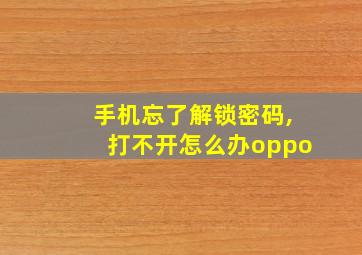 手机忘了解锁密码，
打不开怎么办oppo